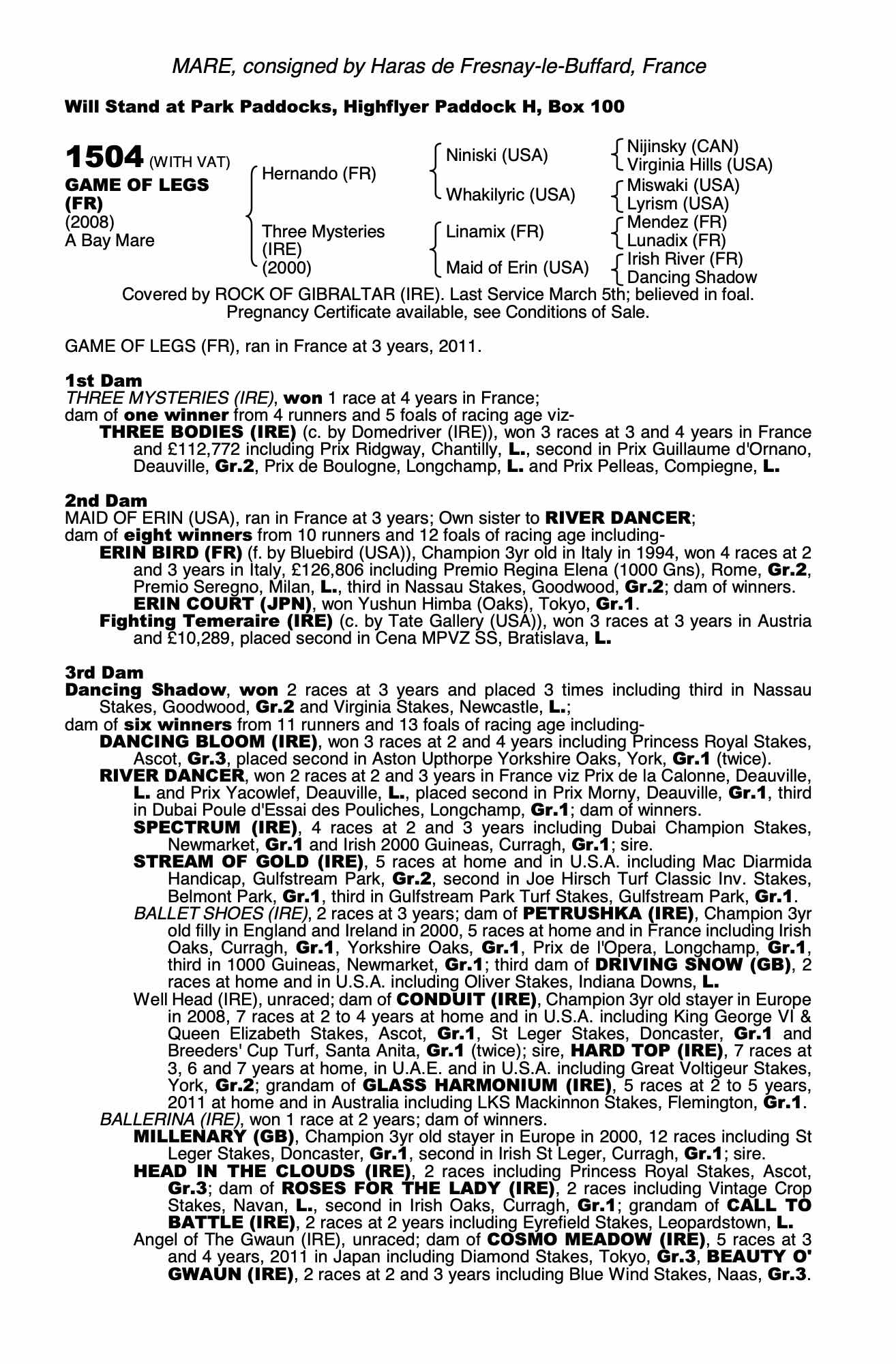 MARE, consigned by Haras de Fresnay-le-Buffard, France

Will Stand at Park Paddocks, Highflyer Paddock H, Box 100

1504 (WITH VAT)
GAME OF LEGS (FR)
(2008)
A Bay Mare

Hernando (FR)
Three Mysteries (IRE) (2000)

Niniski (USA)
Whakilyric (USA)
Linamix (FR)
Maid of Erin (USA)

Nijinsky (CAN)
Virginia Hills (USA)
Miswaki (USA)
Lyrism (USA)
Mendez (FR)
Lunadix (FR)
Irish River (FR)
Dancing Shadow

Covered by ROCK OF GIBRALTAR (IRE). Last Service March 5th; believed in foal. Pregnancy Certificate available, see Conditions of Sale.

GAME OF LEGS (FR), ran in France at 3 years, 2011.

1st Dam
THREE MYSTERIES (IRE), won 1 race at 4 years in France;
dam of one winner from 4 runners and 5 foals of racing age viz-
THREE BODIES (IRE) (c. by Domedriver (IRE)), won 3 races at 3 and 4 years in France and £112,772 including Prix Ridgway, Chantilly, L., second in Prix Guillaume d'Ornano, Deauville, Gr.2, Prix de Boulogne, Longchamp, L. and Prix Pelleas, Compiegne, L.

2nd Dam
MAID OF ERIN (USA), ran in France at 3 years; Own sister to RIVER DANCER;
dam of eight winners from 10 runners and 12 foals of racing age including-
ERIN BIRD (FR) (f. by Bluebird (USA)), Champion 3yr old in Italy in 1994, won 4 races at 2 and 3 years in Italy, £126,806 including Premio Regina Elena (1000 Gns), Rome, Gr.2, Premio Seregno, Milan, L., third in Nassau Stakes, Goodwood, Gr.2; dam of winners.
ERIN COURT (JPN), won Yushun Himba (Oaks), Tokyo, Gr.1.
Fighting Temeraire (IRE) (c. by Tate Gallery (USA)), won 3 races at 3 years in Austria and £10,289, placed second in Cena MPVZ SS, Bratislava, L.

3rd Dam
Dancing Shadow, won 2 races at 3 years and placed 3 times including third in Nassau Stakes, Goodwood, Gr.2 and Virginia Stakes, Newcastle, L.;
dam of six winners from 11 runners and 13 foals of racing age including-
DANCING BLOOM (IRE), won 3 races at 2 and 4 years including Princess Royal Stakes, Ascot, Gr.3, placed second in Aston Upthorpe Yorkshire Oaks, York, Gr.1 (twice).
RIVER DANCER, won 2 races at 2 and 3 years in France viz Prix de la Calonne, Deauville, L. and Prix Yacowlef, Deauville, L., placed second in Prix Morny, Deauville, Gr.1, third in Dubai Poule d'Essai des Pouliches, Longchamp, Gr.1; dam of winners.
SPECTRUM (IRE), 4 races at 2 and 3 years including Dubai Champion Stakes, Newmarket, Gr.1 and Irish 2000 Guineas, Curragh, Gr.1; sire.
STREAM OF GOLD (IRE), 5 races at home and in U.S.A. including Mac Diarmida Handicap, Gulfstream Park, Gr.2, second in Joe Hirsch Turf Classic Inv. Stakes, Belmont Park, Gr.1, third in Gulfstream Park Turf Stakes, Gulfstream Park, Gr.1.
BALLET SHOES (IRE), 2 races at 3 years; dam of PETRUSHKA (IRE), Champion 3yr old filly in England and Ireland in 2000, 5 races at home and in France including Irish Oaks, Curragh, Gr.1, Yorkshire Oaks, Gr.1, Prix de l'Opera, Longchamp, Gr.1, third in 1000 Guineas, Newmarket, Gr.1; third dam of DRIVING SNOW (GB), 2 races at home and in U.S.A. including Oliver Stakes, Indiana Downs, L.
Well Head (IRE), unraced; dam of CONDUIT (IRE), Champion 3yr old stayer in Europe in 2008, 7 races at 2 to 4 years at home and in U.S.A. including King George VI & Queen Elizabeth Stakes, Ascot, Gr.1, St Leger Stakes, Doncaster, Gr.1 and Breeders' Cup Turf, Santa Anita, Gr.1 (twice); sire, HARD TOP (IRE), 7 races at 3, 6 and 7 years at home, in U.A.E. and in U.S.A. including Great Voltigeur Stakes, York, Gr.2; grandam of GLASS HARMONIUM (IRE), 5 races at 2 to 5 years, 2011 at home and in Australia including LKS Mackinnon Stakes, Flemington, Gr.1.
BALLERINA (IRE), won 1 race at 2 years; dam of winners.
MILLENARY (GB), Champion 3yr old stayer in Europe in 2000, 12 races including St Leger Stakes, Doncaster, Gr.1, second in Irish St Leger, Curragh, Gr.1; sire.
HEAD IN THE CLOUDS (IRE), 2 races including Princess Royal Stakes, Ascot, Gr.3; dam of ROSES FOR THE LADY (IRE), 2 races including Vintage Crop Stakes, Navan, L., second in Irish Oaks, Curragh, Gr.1; grandam of CALL TO BATTLE (IRE), 2 races at 2 years including Eyrefield Stakes, Leopardstown, L.
Angel of The Gwaun (IRE), unraced; dam of COSMO MEADOW (IRE), 5 races at 3 and 4 years, 2011 in Japan including Diamond Stakes, Tokyo, Gr.3, BEAUTY O' GWAUN (IRE), 2 races at 2 and 3 years including Blue Wind Stakes, Naas, Gr.3.